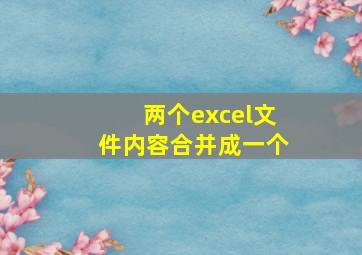 两个excel文件内容合并成一个